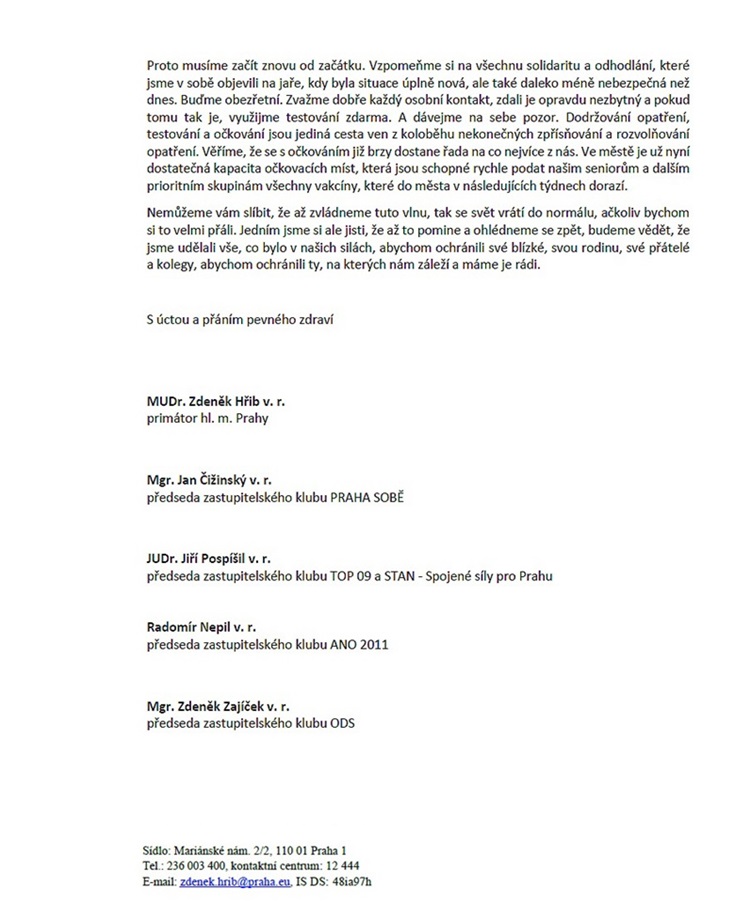 Proto musíme začít znovu od začátku. Vzpomeňme si na všechnu solidaritu a odhodlání, které jsme v sobě objevili na jaře, kdy byla situace úplně nová, ale také daleko méně nebezpečná než dnes. Buďme obezřetní. Zvažme dobře každý osobní kontakt, zdali je opravdu nezbytný a pokud tomu tak je, využijme testování zdarma. A dávejme na sebe pozor. Dodržování opatření, testování a očkování jsou jediná cesta ven z koloběhu nekonečných zpřísňování a rozvolňování opatření. Věříme, že se s očkováním již brzy dostane řada na co nejvíce z nás. Ve městě je už nyní dostatečná kapacita očkovacích míst, která jsou schopné rychle podat našim seniorům a dalším prioritním skupinám všechny vakcíny, které do města v následujících týdnech dorazí.

Nemůžeme vám slíbit, že až zvládneme tuto vlnu, tak se svět vrátí do normálu, ačkoliv bychom si to velmi přáli. Jedním jsme si ale jisti, že až to pomine a ohlédneme se zpět, budeme vědět, že jsme udělali vše, co bylo v našich silách, abychom ochránili své blízké, svou rodinu, své přátelé a kolegy, abychom ochránili ty, na kterých nám záleží a máme je rádi.

S úctou a přáním pevného zdraví

MUDr. Zdeněk Hřib v. r.
primátor hl. m. Prahy

Mgr. Jan Čižinský v. r.
předseda zastupitelského klubu PRAHA SOBĚ

JUDr. Jiří Pospíšil v. r.
předseda zastupitelského klubu TOP 09 a STAN - Spojené síly pro Prahu

Radomír Nepil v. r.
předseda zastupitelského klubu ANO 2011

Mgr. Zdeněk Zajíček v. r.
předseda zastupitelského klubu ODS

Sídlo: Mariánské nám. 2/2, 110 01 Praha 1
Tel.: 236 003 400, kontaktní centrum: 12 444
E-mail: zdenek.hrib@praha.eu, IS DS: 48ia97h